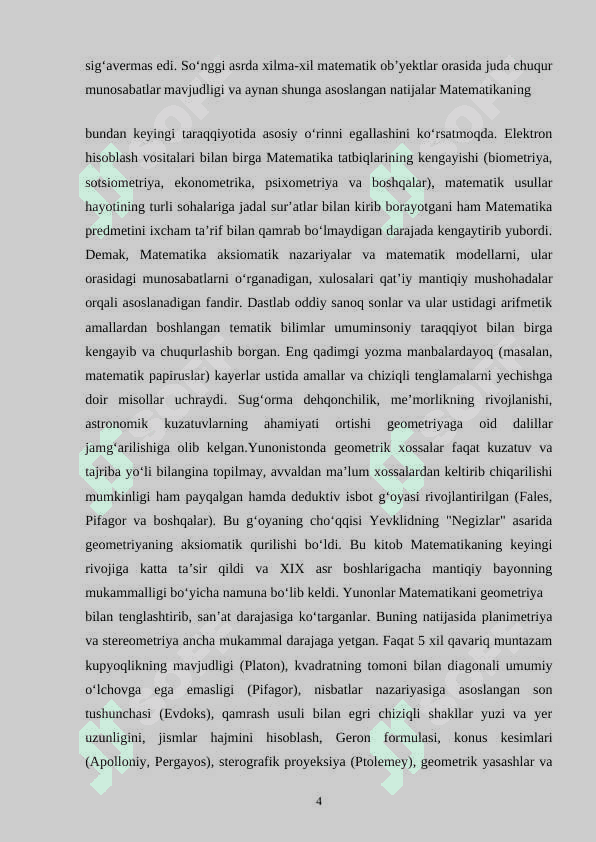 sig‘avermas edi. So‘nggi asrda xilma-xil matematik ob’yektlar orasida juda chuqur munosabatlar mavjudligi va aynan shunga asoslangan natijalar Matematikaning

bundan keyingi taraqqiyotida asosiy o‘rinni egallashini ko‘rsatmoqda. Elektron hisoblash vositalari bilan birga Matematika tatbiqlarining kengayishi (biometriya, sotsiometriya, ekonometrika, psixometriya va boshqalar), matematik usullar hayotining turli sohalariga jadal sur’atlar bilan kirib borayotgani ham Matematika predmetini ixcham ta’rif bilan qamrab bo‘lmaydigan darajada kengaytirib yubordi. Demak, Matematika aksiomatik nazariyalar va matematik modellarni, ular orasidagi munosabatlarni o‘rganadigan, xulosalari qat’iy mantiqiy mushohadalar orqali asoslanadigan fandir. Dastlab oddiy sanoq sonlar va ular ustidagi arifmetik amallardan boshlangan tematik bilimlar umuminsoniy taraqqiyot bilan birga kengayib va chuqurlashib borgan. Eng qadimgi yozma manbalardayoq (masalan, matematik papiruslar) kayerlar ustida amallar va chiziqli tenglamalarni yechishga doir misollar uchraydi. Sug‘orma dehqonchilik, me’morlikning rivojlanishi, astronomik kuzatuvlarning ahamiyati ortishi geometriyaga oid dalillar jamg‘arilishiga olib kelgan.Yunonistonda geometrik xossalar faqat kuzatuv va tajriba yo‘li bilangina topilmay, avvaldan ma’lum xossalardan keltirib chiqarilishi mumkinligi ham payqalgan hamda deduktiv isbot g‘oyasi rivojlantirilgan (Fales, Pifagor va boshqalar). Bu g‘oyaning cho‘qqisi Yevklidning "Negizlar" asarida geometriyaning aksiomatik qurilishi bo‘ldi. Bu kitob Matematikaning keyingi rivojiga katta ta’sir qildi va XIX asr boshlarigacha mantiqiy bayonning mukammalligi bo‘yicha namuna bo‘lib keldi. Yunonlar Matematikani geometriya bilan tenglashtirib, san’at darajasiga ko‘targanlar. Buning natijasida planimetriya va stereometriya ancha mukammal darajaga yetgan. Faqat 5 xil qavariq muntazam kupyoqlikning mavjudligi (Platon), kvadratning tomoni bilan diagonali umumiy o‘lchovga ega emasligi (Pifagor), nisbatlar nazariyasiga asoslangan son tushunchasi (Evdoks), qamrash usuli bilan egri chiziqli shakllar yuzi va yer uzunligini, jismlar hajmini hisoblash, Geron formulasi, konus kesimlari (Apolloniy, Pergayos), sterografik proyeksiya (Ptolemey), geometrik yasashlar va

4